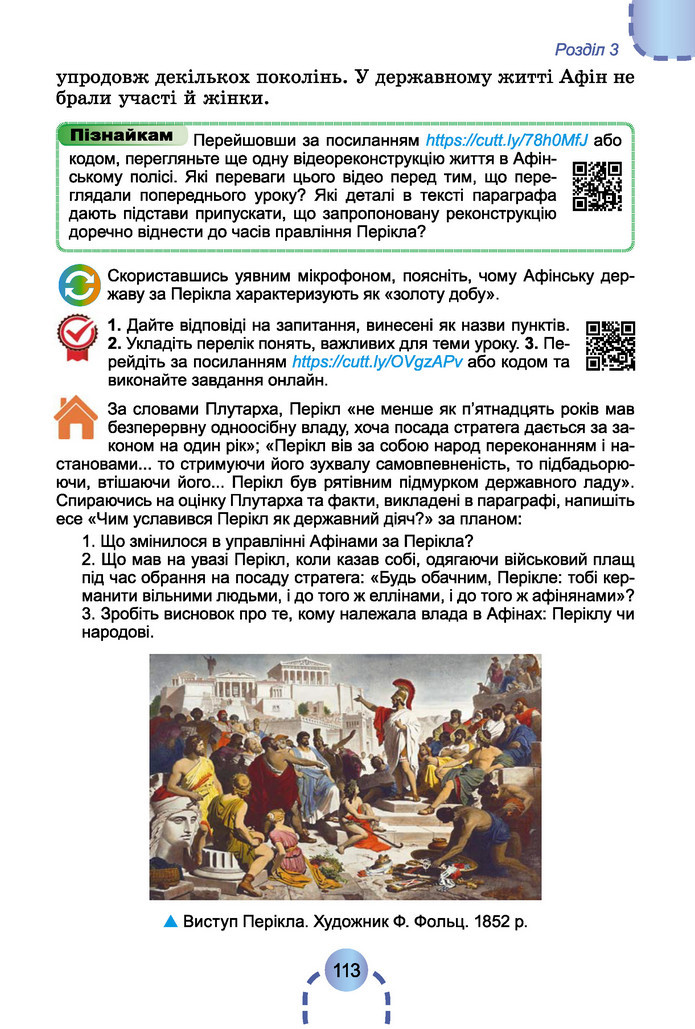 Розділ 3

упродовж декількох поколінь. У державному житті Афін не брали участі й жінки.

Пізнайкам Перейшовши за посиланням https://cutt.ly/78h0MfJ або кодом, перегляньте ще одну відеореконструкцію життя в Афінському полісі. Які переваги цього відео перед тим, що переглядали попереднього уроку? Які деталі в тексті параграфа дають підстави припускати, що запропоновану реконструкцію доречно віднести до часів правління Перікла?

Скориставшись уявним мікрофоном, поясніть, чому Афінську державу за Перікла характеризують як «золоту добу».

1. Дайте відповіді на запитання, винесені як назви пунктів. 2. Укладіть перелік понять, важливих для теми уроку. 3. Перейдіть за посиланням https://cutt.ly/OVgzAPv або кодом та виконайте завдання онлайн.

За словами Плутарха, Перікл «не менше як п'ятнадцять років мав безперервну одноосібну владу, хоча посада стратега дається за законом на один рік»; «Перікл вів за собою народ переконанням і настановами... то стримуючи його зухвалу самовпевненість, то підбадьорюючи, втішаючи його... Перікл був рятівним підмурком державного ладу». Спираючись на оцінку Плутарха та факти, викладені в параграфі, напишіть есе «Чим уславився Перікл як державний діяч?» за планом:

1. Що змінилося в управлінні Афінами за Перікла?
2. Що мав на увазі Перікл, коли казав собі, одягаючи військовий плащ під час обрання на посаду стратега: «Будь обачним, Перікле: тобі керманити вільними людьми, і до того ж еллінами, і до того ж афінянами»?
3. Зробіть висновок про те, кому належала влада в Афінах: Періклу чи народові.

▲ Виступ Перікла. Художник Ф. Фольц. 1852 р.

113